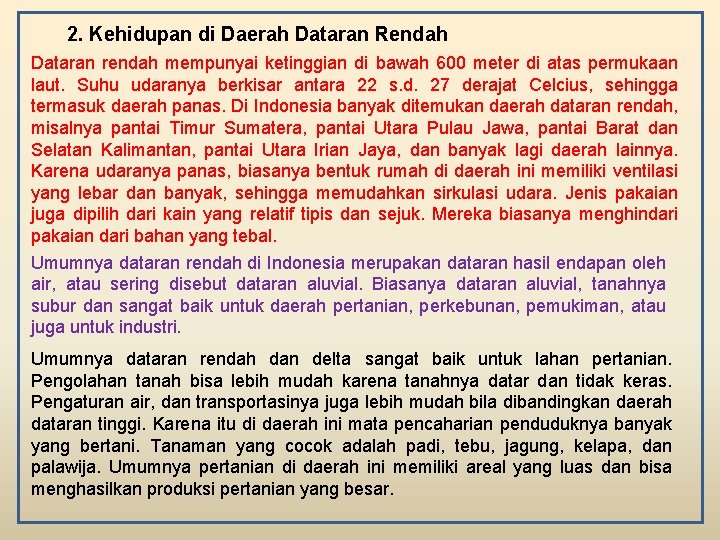 2. Kehidupan di Daerah Dataran Rendah

Dataran rendah mempunyai ketinggian di bawah 600 meter di atas permukaan laut. Suhu udaranya berkisar antara 22 s.d. 27 derajat Celcius, sehingga termasuk daerah panas. Di Indonesia banyak ditemukan daerah dataran rendah, misalnya pantai Timur Sumatera, pantai Utara Pulau Jawa, pantai Barat dan Selatan Kalimantan, pantai Utara Irian Jaya, dan banyak lagi daerah lainnya. Karena udaranya panas, biasanya bentuk rumah di daerah ini memiliki ventilasi yang lebar dan banyak, sehingga memudahkan sirkulasi udara. Jenis pakaian juga dipilih dari kain yang relatif tipis dan sejuk. Mereka biasanya menghindari pakaian dari bahan yang tebal.

Umumnya dataran rendah di Indonesia merupakan dataran hasil endapan oleh air, atau sering disebut dataran aluvial. Biasanya dataran aluvial, tanahnya subur dan sangat baik untuk daerah pertanian, perkebunan, pemukiman, atau juga untuk industri.

Umumnya dataran rendah dan delta sangat baik untuk lahan pertanian. Pengolahan tanah bisa lebih mudah karena tanahnya datar dan tidak keras. Pengaturan air, dan transportasinya juga lebih mudah bila dibandingkan daerah dataran tinggi. Karena itu di daerah ini mata pencaharian penduduknya banyak yang bertani. Tanaman yang cocok adalah padi, tebu, jagung, kelapa, dan palawija. Umumnya pertanian di daerah ini memiliki areal yang luas dan bisa menghasilkan produksi pertanian yang besar.